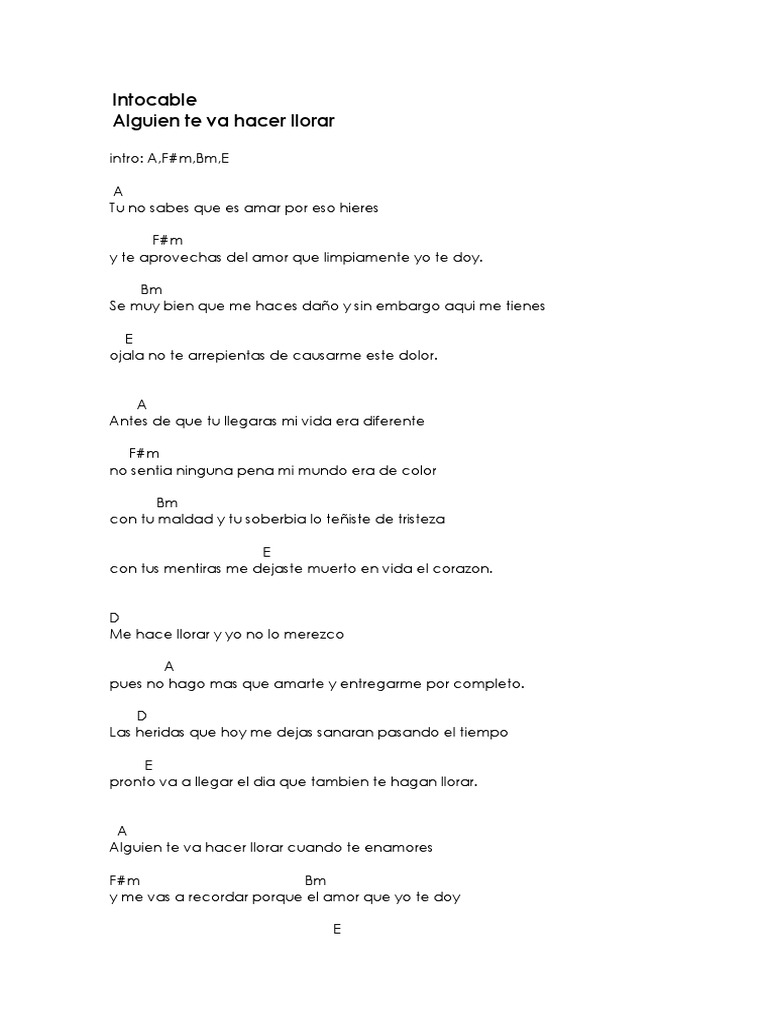 Intocable
Alguien te va hacer llorar

intro: A,F#m,Bm,E

A
Tu no sabes que es amar por eso hieres

F#m
y te aprovechas del amor que limpiamente yo te doy.

Bm
Se muy bien que me haces daño y sin embargo aqui me tienes

E
ojala no te arrepientas de causarme este dolor.

A
Antes de que tu llegaras mi vida era diferente

F#m
no sentia ninguna pena mi mundo era de color

Bm
con tu maldad y tu soberbia lo teñiste de tristeza

E
con tus mentiras me dejaste muerto en vida el corazon.

D
Me hace llorar y yo no lo merezco

A
pues no hago mas que amarte y entregarme por completo.

D
Las heridas que hoy me dejas sanaran pasando el tiempo

E
pronto va a llegar el dia que tambien te hagan llorar.

A
Alguien te va hacer llorar cuando te enamores

F#m Bm
y me vas a recordar porque el amor que yo te doy

E